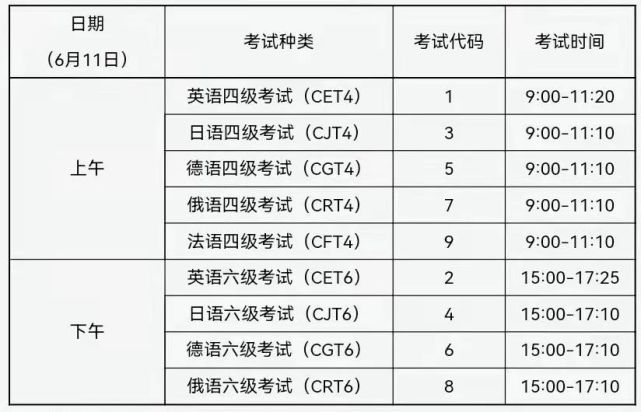 | 日期（6月11日） | 考试种类 | 考试代码 | 考试时间 |
|---|---|---|---|
| 上午 | 英语四级考试（CET4） | 1 | 9:00-11:20 |
|  | 日语四级考试（CJT4） | 3 | 9:00-11:10 |
|  | 德语四级考试（CGT4） | 5 | 9:00-11:10 |
|  | 俄语四级考试（CRT4） | 7 | 9:00-11:10 |
|  | 法语四级考试（CFT4） | 9 | 9:00-11:10 |
| 下午 | 英语六级考试（CET6） | 2 | 15:00-17:25 |
|  | 日语六级考试（CJT6） | 4 | 15:00-17:10 |
|  | 德语六级考试（CGT6） | 6 | 15:00-17:10 |
|  | 俄语六级考试（CRT6） | 8 | 15:00-17:10 |